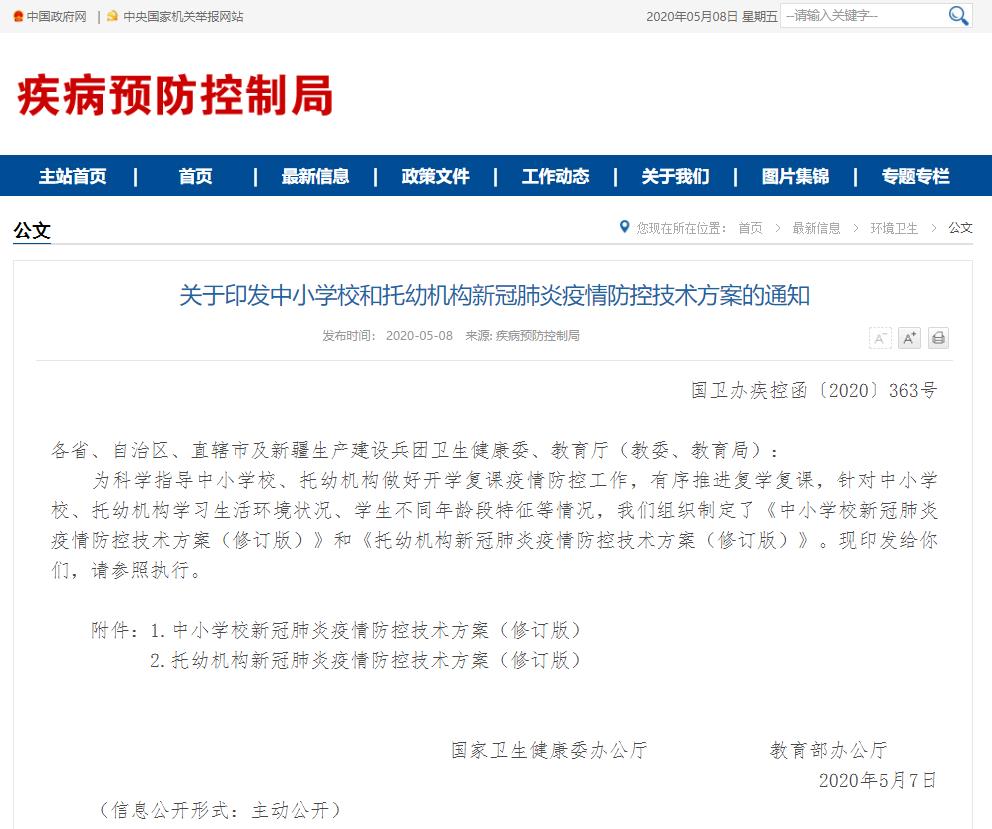 中国政府网 | 中央国家机关举报网站

2020年05月08日 星期五 --请输入关键字--

疾病预防控制局

主站首页 | 首页 | 最新信息 | 政策文件 | 工作动态 | 关于我们 | 图片集锦 | 专题专栏

公文

您现在所在位置： 首页 > 最新信息 > 环境卫生 > 公文

关于印发中小学校和托幼机构新冠肺炎疫情防控技术方案的通知

发布时间： 2020-05-08 来源: 疾病预防控制局

A⁻ A⁺

国卫办疾控函〔2020〕363号

各省、自治区、直辖市及新疆生产建设兵团卫生健康委、教育厅（教委、教育局）：

为科学指导中小学校、托幼机构做好开学复课疫情防控工作，有序推进复学复课，针对中小学校、托幼机构学习生活环境状况、学生不同年龄段特征等情况，我们组织制定了《中小学校新冠肺炎疫情防控技术方案（修订版）》和《托幼机构新冠肺炎疫情防控技术方案（修订版）》。现印发给你们，请参照执行。

附件：1.中小学校新冠肺炎疫情防控技术方案（修订版）
2.托幼机构新冠肺炎疫情防控技术方案（修订版）

国家卫生健康委办公厅　　　　教育部办公厅

2020年5月7日

（信息公开形式：主动公开）